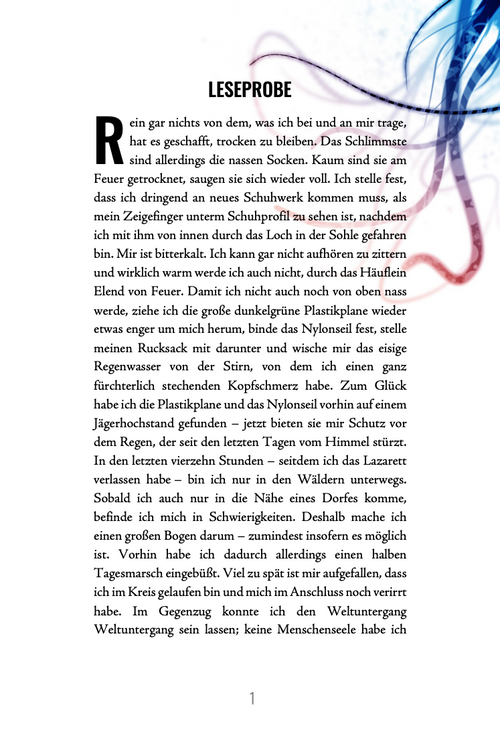 LESEPROBE

Rein gar nichts von dem, was ich bei und an mir trage, hat es geschafft, trocken zu bleiben. Das Schlimmste sind allerdings die nassen Socken. Kaum sind sie am Feuer getrocknet, saugen sie sich wieder voll. Ich stelle fest, dass ich dringend an neues Schuhwerk kommen muss, als mein Zeigefinger unterm Schuhprofil zu sehen ist, nachdem ich mit ihm von innen durch das Loch in der Sohle gefahren bin. Mir ist bitterkalt. Ich kann gar nicht aufhören zu zittern und wirklich warm werde ich auch nicht, durch das Häuflein Elend von Feuer. Damit ich nicht auch noch von oben nass werde, ziehe ich die große dunkelgrüne Plastikplane wieder etwas enger um mich herum, binde das Nylonseil fest, stelle meinen Rucksack mit darunter und wische mir das eisige Regenwasser von der Stirn, von dem ich einen ganz fürchterlich stechenden Kopfschmerz habe. Zum Glück habe ich die Plastikplane und das Nylonseil vorhin auf einem Jägerhochstand gefunden – jetzt bieten sie mir Schutz vor dem Regen, der seit den letzten Tagen vom Himmel stürzt. In den letzten vierzehn Stunden – seitdem ich das Lazarett verlassen habe – bin ich nur in den Wäldern unterwegs. Sobald ich auch nur in die Nähe eines Dorfes komme, befinde ich mich in Schwierigkeiten. Deshalb mache ich einen großen Bogen darum – zumindest insofern es möglich ist. Vorhin habe ich dadurch allerdings einen halben Tagesmarsch eingebüßt. Viel zu spät ist mir aufgefallen, dass ich im Kreis gelaufen bin und mich im Anschluss noch verirrt habe. Im Gegenzug konnte ich den Weltuntergang Weltuntergang sein lassen; keine Menschenseele habe ich

1